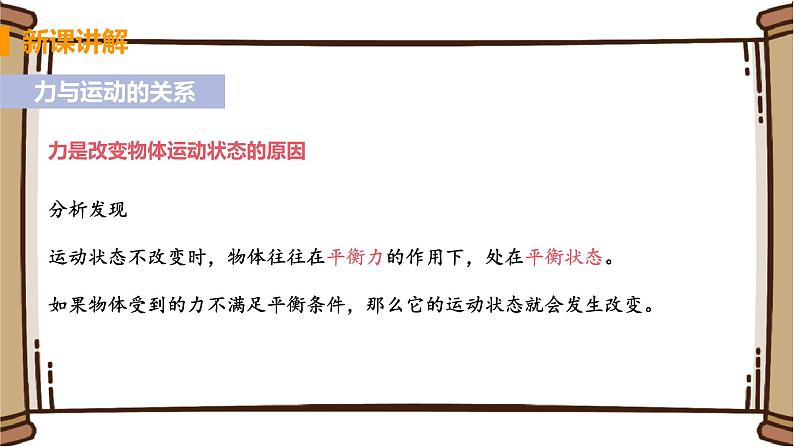 新课讲解

力与运动的关系

力是改变物体运动状态的原因

分析发现

运动状态不改变时，物体往往在平衡力的作用下，处在平衡状态。

如果物体受到的力不满足平衡条件，那么它的运动状态就会发生改变。